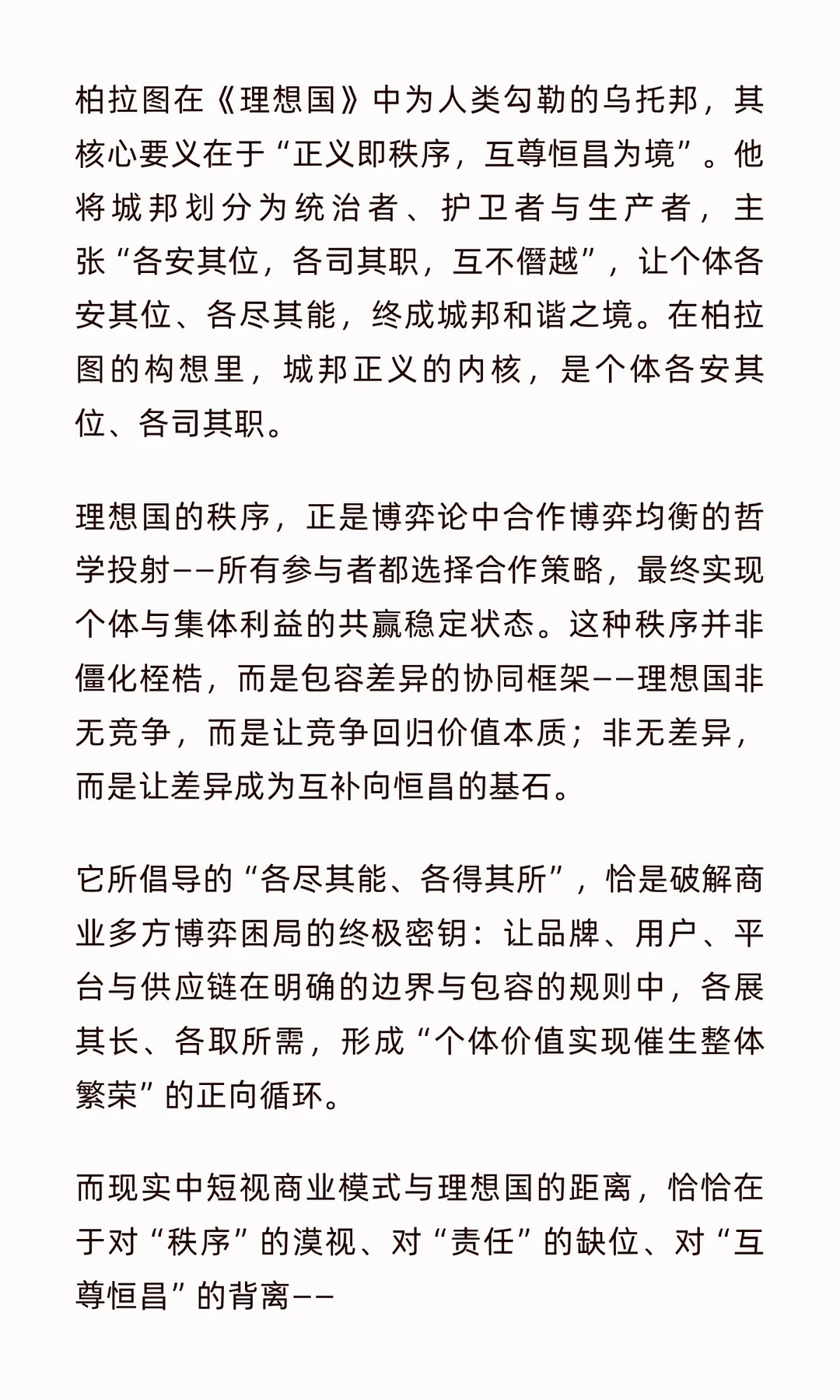 柏拉图在《理想国》中为人类勾勒的乌托邦，其核心要义在于“正义即秩序，互尊恒昌为境”。他将城邦划分为统治者、护卫者与生产者，主张“各安其位，各司其职，互不僭越”，让个体各安其位、各尽其能，终成城邦和谐之境。在柏拉图的构想里，城邦正义的内核，是个体各安其位、各司其职。

理想国的秩序，正是博弈论中合作博弈均衡的哲学投射——所有参与者都选择合作策略，最终实现个体与集体利益的共赢稳定状态。这种秩序并非僵化桎梏，而是包容差异的协同框架——理想国非无竞争，而是让竞争回归价值本质；非无差异，而是让差异成为互补向恒昌的基石。

它所倡导的“各尽其能、各得其所”，恰是破解商业多方博弈困局的终极密钥：让品牌、用户、平台与供应链在明确的边界与包容的规则中，各展其长、各取所需，形成“个体价值实现催生整体繁荣”的正向循环。

而现实中短视商业模式与理想国的距离，恰恰在于对“秩序”的漠视、对“责任”的缺位、对“互尊恒昌”的背离——